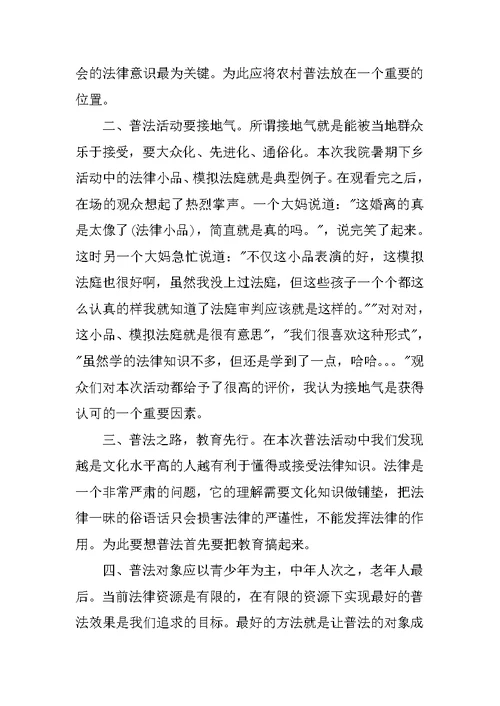 会的法律意识最为关键。为此应将农村普法放在一个重要的位置。

二、普法活动要接地气。所谓接地气就是能被当地群众乐于接受，要大众化、先进化、通俗化。本次我院暑期下乡活动中的法律小品、模拟法庭就是典型例子。在观看完之后，在场的观众想起了热烈掌声。一个大妈说道："这婚离的真是太像了(法律小品)，简直就是真的吗。"，说完笑了起来。这时另一个大妈急忙说道："不仅这小品表演的好，这模拟法庭也很好啊，虽然我没上过法庭，但这些孩子一个个都这么认真的样我就知道了法庭审判应该就是这样的。""对对对，这小品、模拟法庭就是很有意思"，"我们很喜欢这种形式"，"虽然学的法律知识不多，但还是学到了一点，哈哈。。。"观众们对本次活动都给予了很高的评价，我认为接地气是获得认可的一个重要因素。

三、普法之路，教育先行。在本次普法活动中我们发现越是文化水平高的人越有利于懂得或接受法律知识。法律是一个非常严肃的问题，它的理解需要文化知识做铺垫，把法律一昧的俗语话只会损害法律的严谨性，不能发挥法律的作用。为此要想普法首先要把教育搞起来。

四、普法对象应以青少年为主，中年人次之，老年人最后。当前法律资源是有限的，在有限的资源下实现最好的普法效果是我们追求的目标。最好的方法就是让普法的对象成